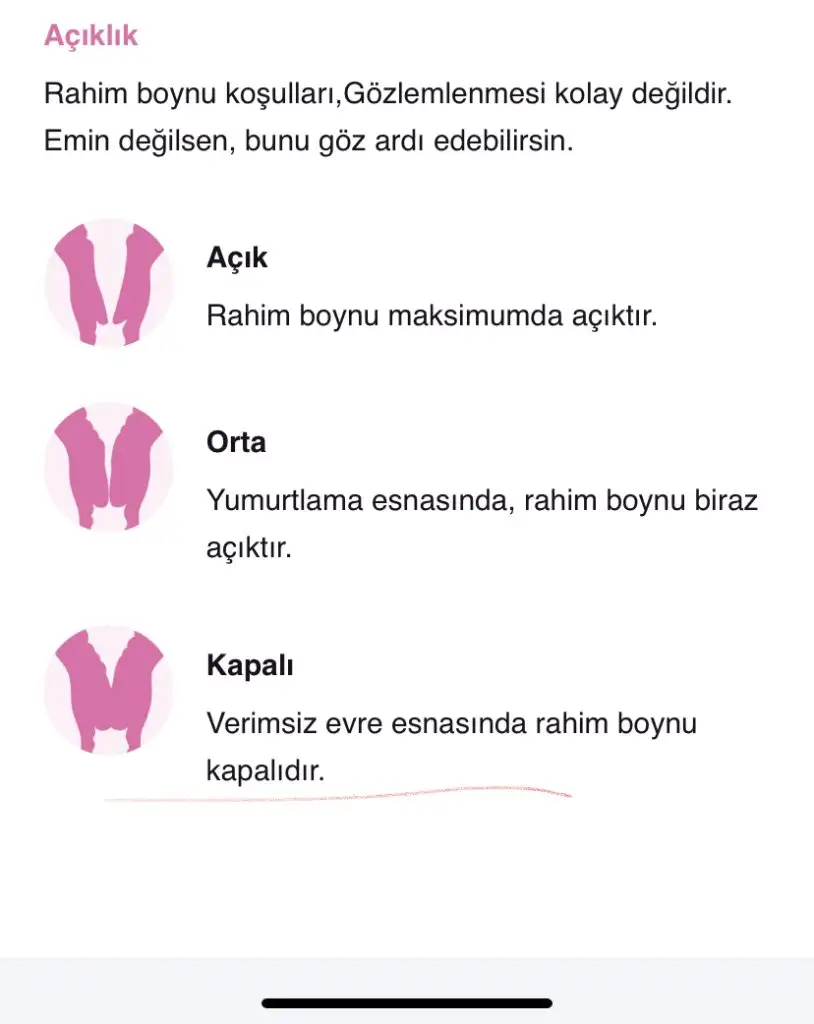 Açıklık

Rahim boynu koşulları,Gözlemlenmesi kolay değildir. Emin değilsen, bunu göz ardı edebilirsin.

Açık

Rahim boynu maksimumda açıktır.

Orta

Yumurtlama esnasında, rahim boynu biraz açıktır.

Kapalı

Verimsiz evre esnasında rahim boynu kapalıdır.